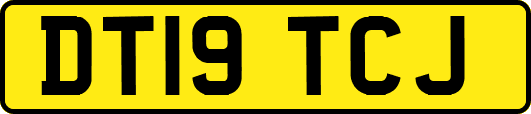 DT19 TCJ